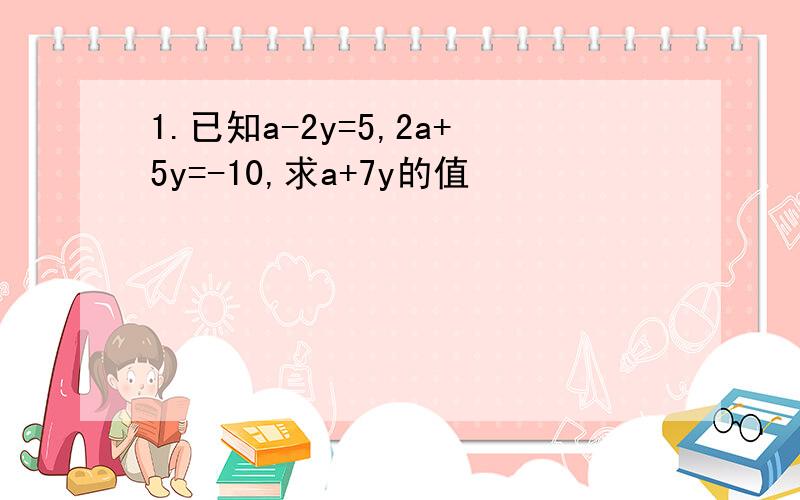 1. 已知$a-2y=5$, $2a+5y=-10$, 求$a+7y$的值